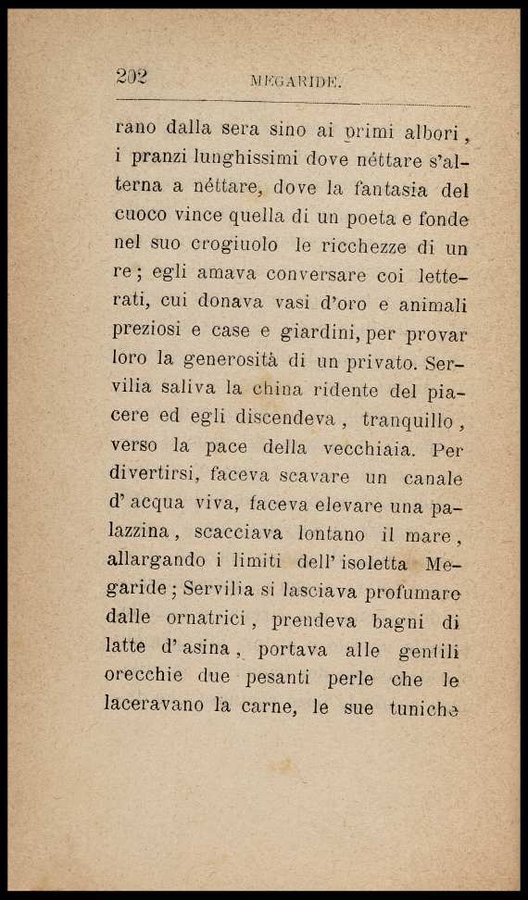 202 MEGARIDE.

rano dalla sera sino ai primi albori, i pranzi lunghissimi dove néttare s'alterna a néttare, dove la fantasia del cuoco vince quella di un poeta e fonde nel suo crogiuolo le ricchezze di un re; egli amava conversare coi letterati, cui donava vasi d'oro e animali preziosi e case e giardini, per provar loro la generosità di un privato. Servilia saliva la china ridente del piacere ed egli discendeva, tranquillo, verso la pace della vecchiaia. Per divertirsi, faceva scavare un canale d'acqua viva, faceva elevare una palazzina, scacciava lontano il mare, allargando i limiti dell'isoletta Megaride; Servilia si lasciava profumare dalle ornatrici, prendeva bagni di latte d'asina, portava alle gentili orecchie due pesanti perle che le laceravano la carne, le sue tuniche